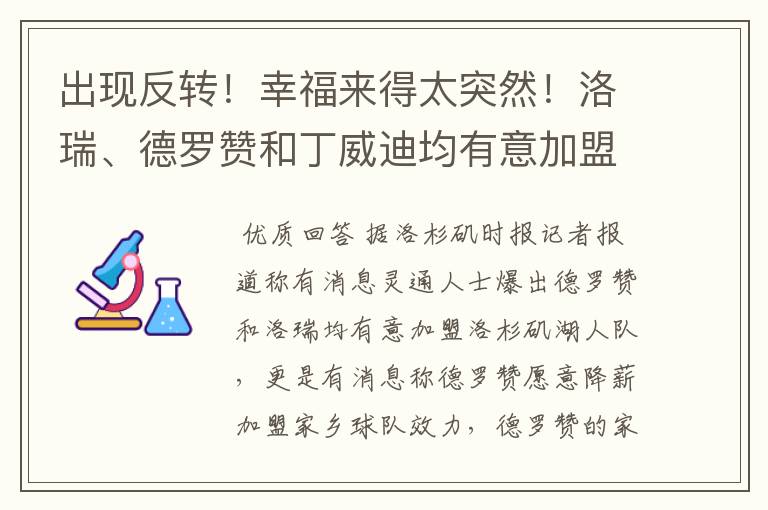 出现反转！幸福来得太突然！洛瑞、德罗赞和丁威迪均有意加盟

优质回答 据洛杉矶时报记者报道称有消息灵通人士爆出德罗赞和洛瑞均有意加盟洛杉矶湖人队，更是有消息称德罗赞愿意降薪加盟家乡球队效力，德罗赞的家